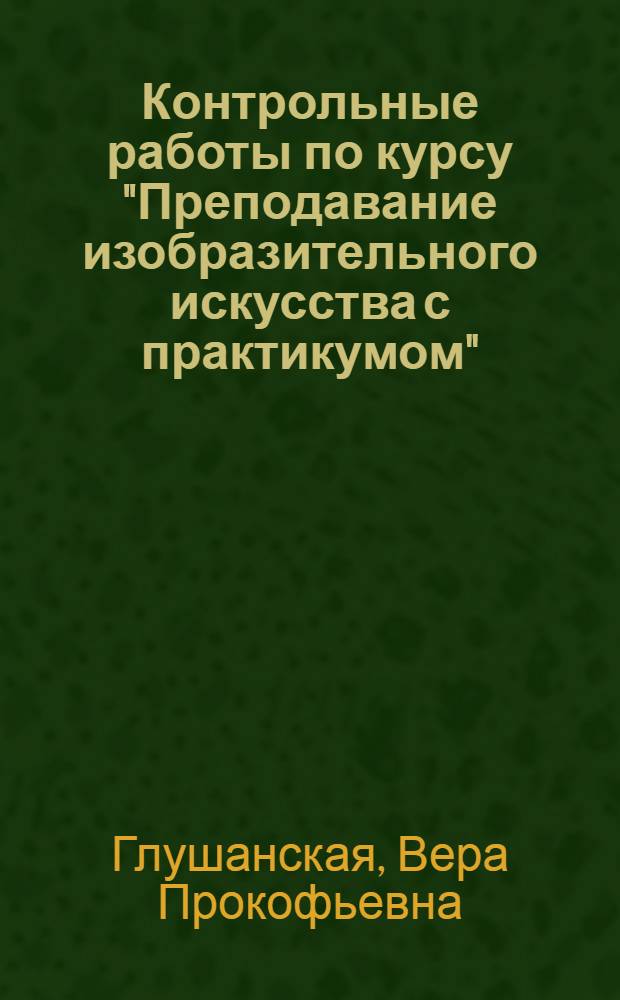 Контрольные работы по курсу "Преподавание изобразительного искусства с практикумом"

Глушанская, Вера Прокофьевна